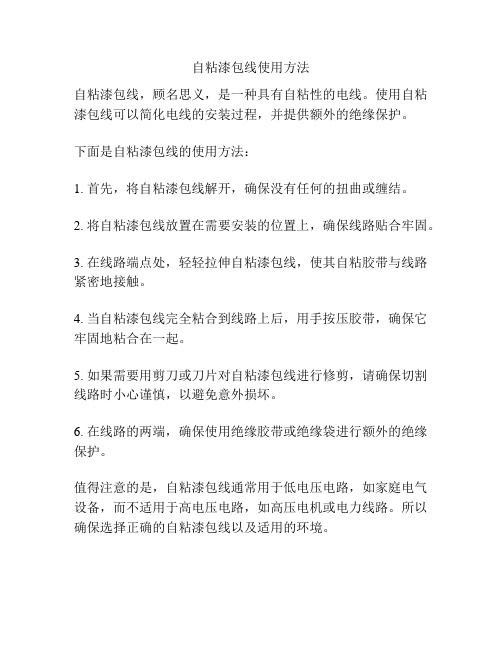 自粘漆包线使用方法

自粘漆包线，顾名思义，是一种具有自粘性的电线。使用自粘漆包线可以简化电线的安装过程，并提供额外的绝缘保护。

下面是自粘漆包线的使用方法：

1. 首先，将自粘漆包线解开，确保没有任何的扭曲或缠结。

2. 将自粘漆包线放置在需要安装的位置上，确保线路贴合牢固。

3. 在线路端点处，轻轻拉伸自粘漆包线，使其自粘胶带与线路紧密地接触。

4. 当自粘漆包线完全粘合到线路上后，用手按压胶带，确保它牢固地粘合在一起。

5. 如果需要用剪刀或刀片对自粘漆包线进行修剪，请确保切割线路时小心谨慎，以避免意外损坏。

6. 在线路的两端，确保使用绝缘胶带或绝缘袋进行额外的绝缘保护。

值得注意的是，自粘漆包线通常用于低电压电路，如家庭电气设备，而不适用于高电压电路，如高压电机或电力线路。所以确保选择正确的自粘漆包线以及适用的环境。